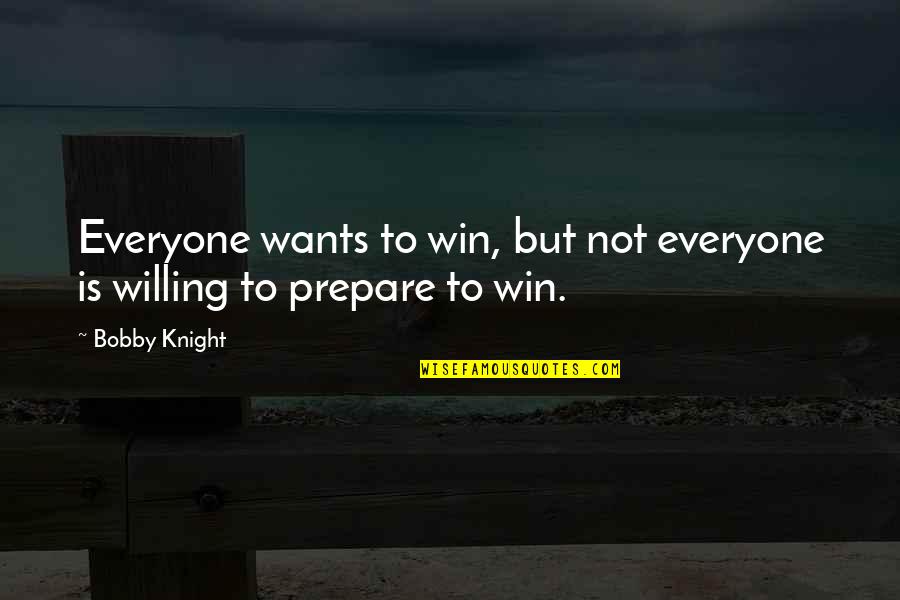 Everyone wants to win, but not everyone is willing to prepare to win.

~ Bobby Knight

WISEFAMOUSQUOTES.COM